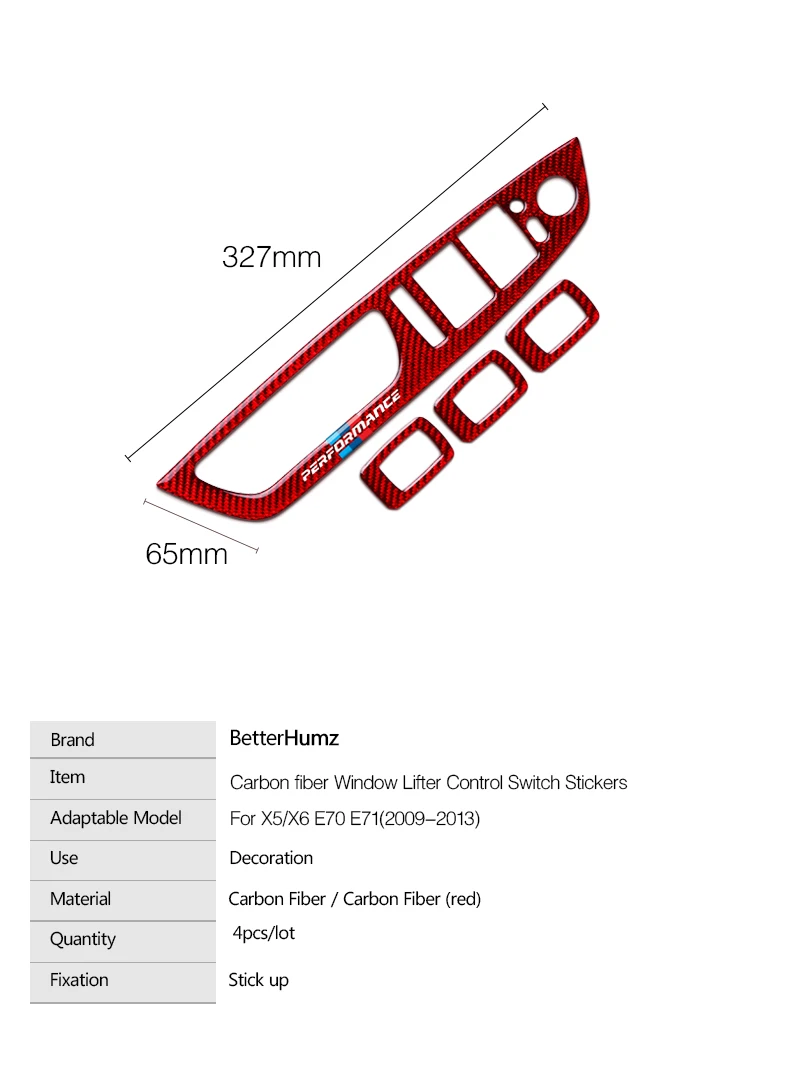 327mm

PERFORMANCE

65mm

| Brand | BetterHumz |
|---|---|
| Item | Carbon fiber Window Lifter Control Switch Stickers |
| Adaptable Model | For X5/X6 E70 E71(2009–2013) |
| Use | Decoration |
| Material | Carbon Fiber / Carbon Fiber (red) |
| Quantity | 4pcs/lot |
| Fixation | Stick up |